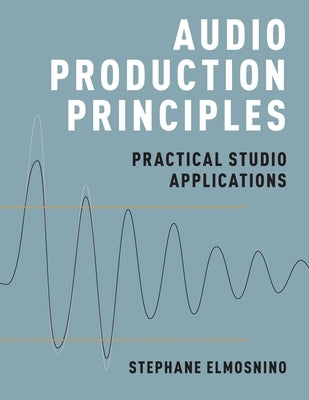 AUDIO PRODUCTION PRINCIPLES

PRACTICAL STUDIO APPLICATIONS

STEPHANE ELMOSNINO